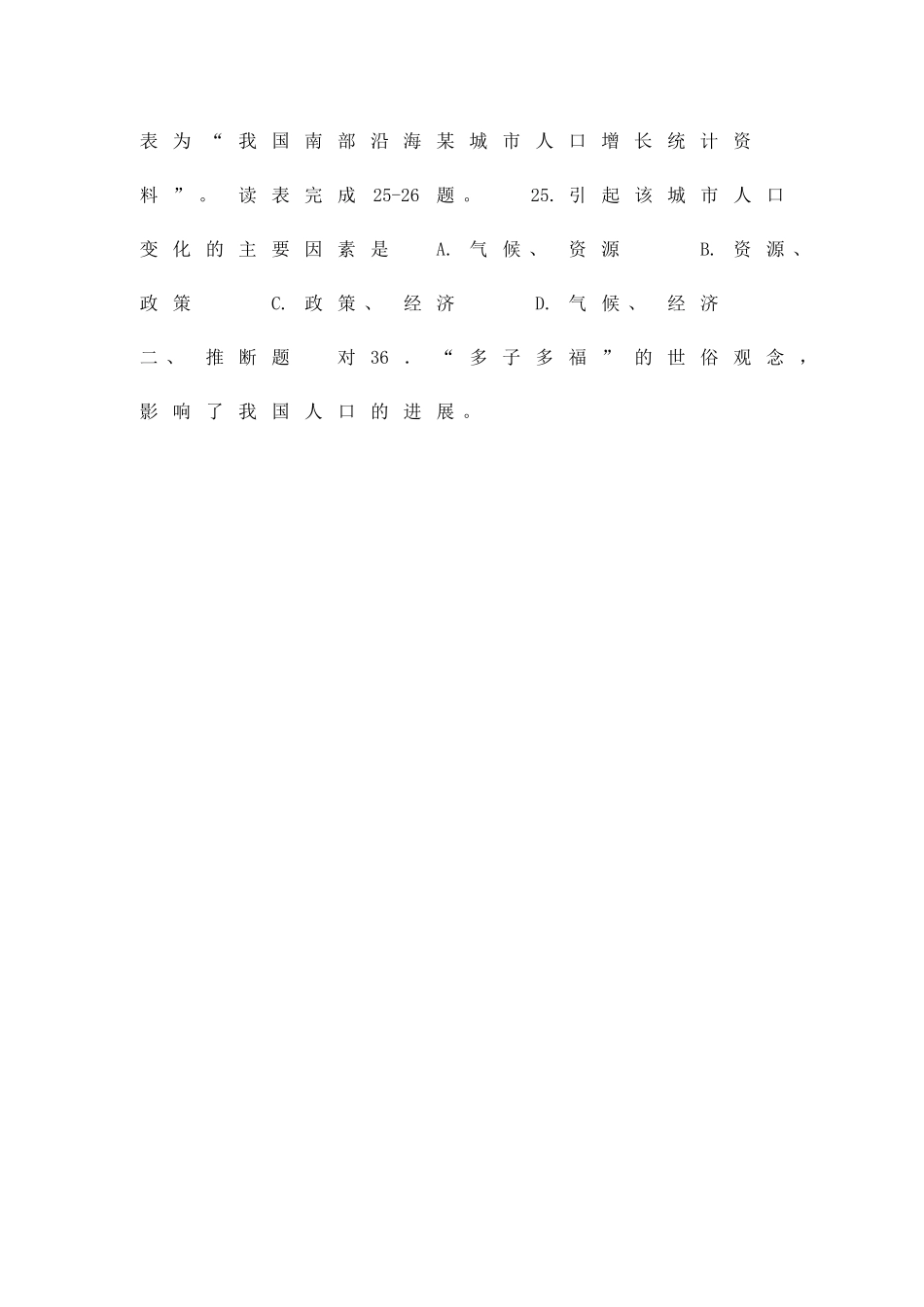 表为“我国南部沿海某城市人口增长统计资料”。读表完成 25-26 题。 25.引起该城市人口变化的主要因素是 A.气候、资源 B.资源、政策 C.政策、经济 D.气候、经济

二、推断题 对 36．“多子多福”的世俗观念，影响了我国人口的进展。